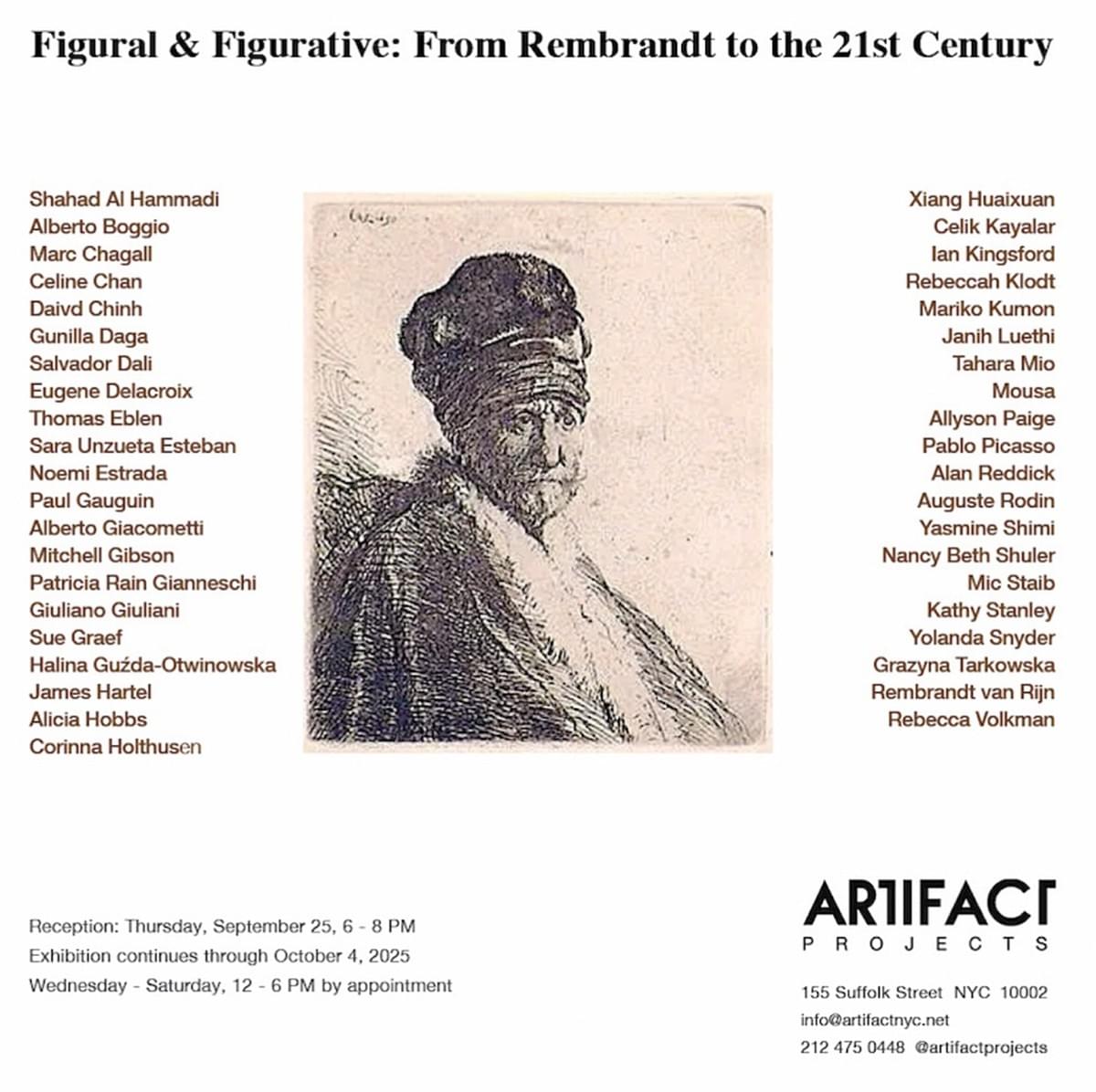 Figural & Figurative: From Rembrandt to the 21st Century

Shahad Al Hammadi
Alberto Boggio
Marc Chagall
Celine Chan
Daivd Chinh
Gunilla Daga
Salvador Dali
Eugene Delacroix
Thomas Eblen
Sara Unzueta Esteban
Noemi Estrada
Paul Gauguin
Alberto Giacometti
Mitchell Gibson
Patricia Rain Gianneschi
Giuliano Giuliani
Sue Graef
Halina Guźda-Otwinowska
James Hartel
Alicia Hobbs
Corinna Holthusen

Xiang Huaixuan
Celik Kayalar
Ian Kingsford
Rebeccah Klodt
Mariko Kumon
Janih Luethi
Tahara Mio
Mousa
Allyson Paige
Pablo Picasso
Alan Reddick
Auguste Rodin
Yasmine Shimi
Nancy Beth Shuler
Mic Staib
Kathy Stanley
Yolanda Snyder
Grazyna Tarkowska
Rembrandt van Rijn
Rebecca Volkman

Reception: Thursday, September 25, 6 - 8 PM
Exhibition continues through October 4, 2025
Wednesday - Saturday, 12 - 6 PM by appointment

ARTIFACT
PROJECTS

155 Suffolk Street NYC 10002
info@artifactnyc.net
212 475 0448 @artifactprojects